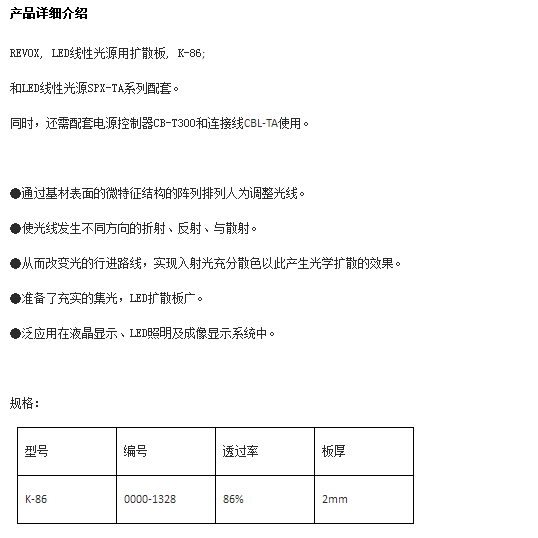 产品详细介绍

REVOX, LED线性光源用扩散板, K-86;

和LED线性光源SPX-TA系列配套。

同时，还需配套电源控制器CB-T300和连接线CBL-TA使用。

●通过基材表面的微特征结构的阵列排列人为调整光线。

●使光线发生不同方向的折射、反射、与散射。

●从而改变光的行进路线，实现入射光充分散色以此产生光学扩散的效果。

●准备了充实的集光，LED扩散板广。

●泛应用在液晶显示、LED照明及成像显示系统中。

规格:

| 型号 | 编号 | 透过率 | 板厚 |
|---|---|---|---|
| K-86 | 0000-1328 | 86% | 2mm |